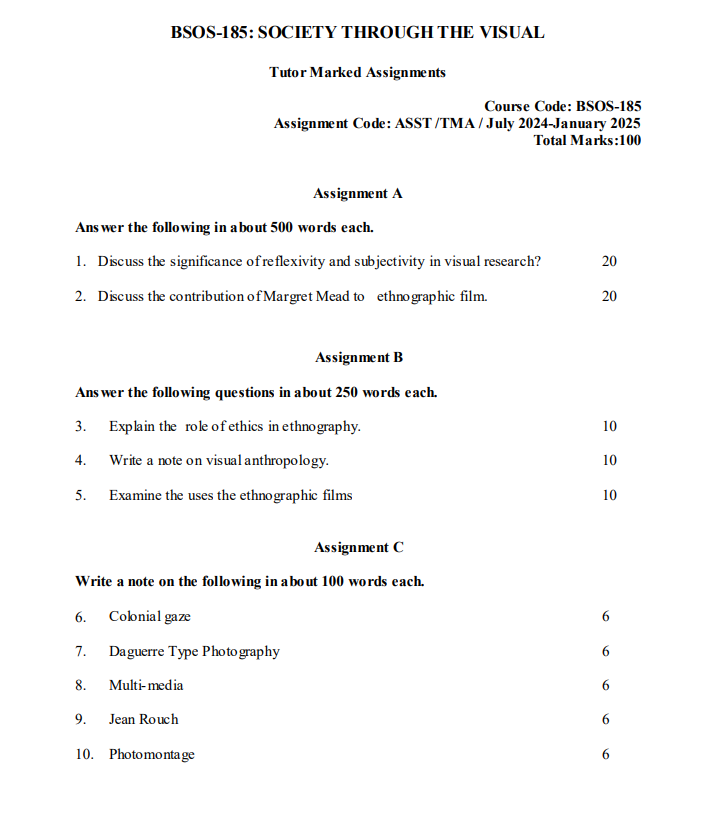 BSOS-185: SOCIETY THROUGH THE VISUAL

Tutor Marked Assignments

Course Code: BSOS-185
Assignment Code: ASST /TMA / July 2024-January 2025
Total Marks:100

Assignment A

Answer the following in about 500 words each.

1. Discuss the significance of reflexivity and subjectivity in visual research? 20

2. Discuss the contribution of Margret Mead to ethnographic film. 20

Assignment B

Answer the following questions in about 250 words each.

3. Explain the role of ethics in ethnography. 10

4. Write a note on visual anthropology. 10

5. Examine the uses the ethnographic films 10

Assignment C

Write a note on the following in about 100 words each.

6. Colonial gaze 6

7. Daguerre Type Photography 6

8. Multi-media 6

9. Jean Rouch 6

10. Photomontage 6